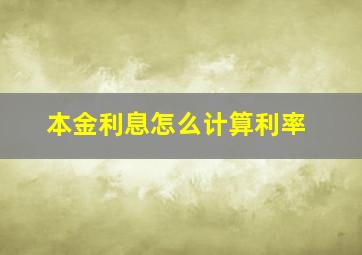 本金利息怎么计算利率